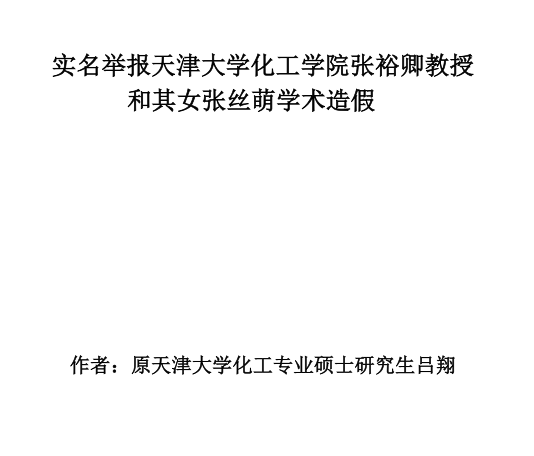 实名举报天津大学化工学院张裕卿教授
和其女张丝萌学术造假

作者：原天津大学化工专业硕士研究生吕翔